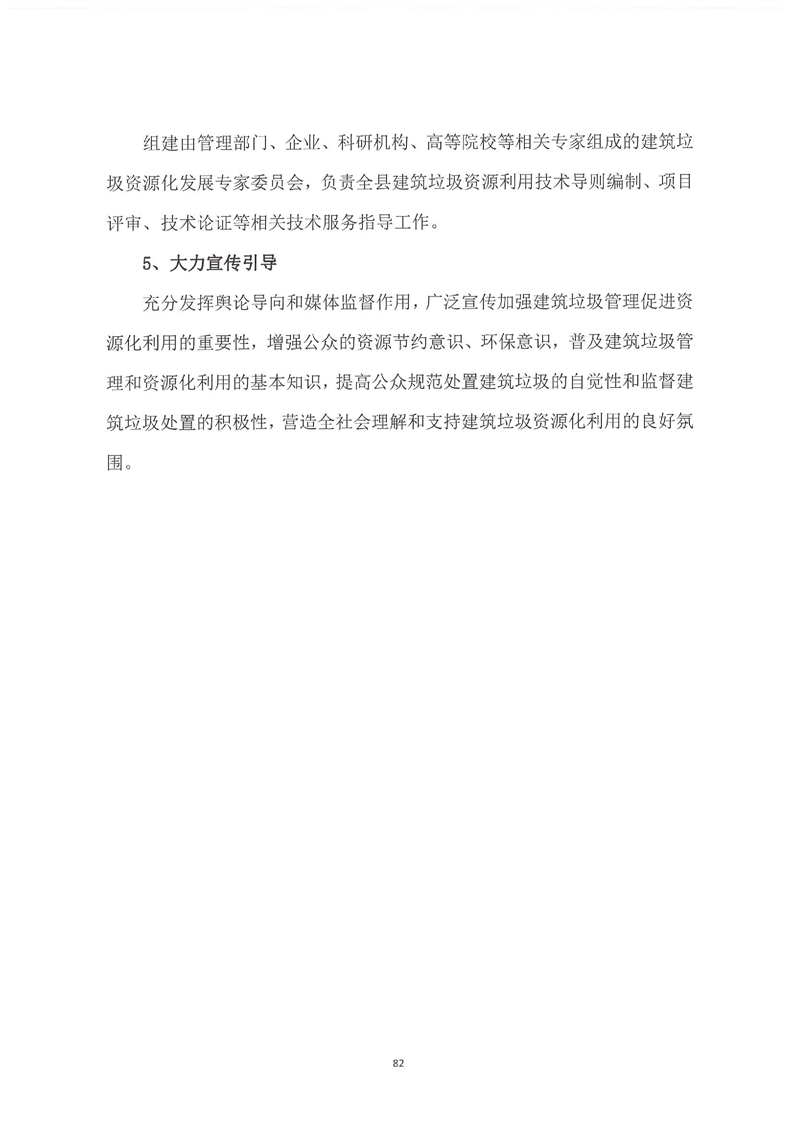 组建由管理部门、企业、科研机构、高等院校等相关专家组成的建筑垃圾资源化发展专家委员会，负责全县建筑垃圾资源利用技术导则编制、项目评审、技术论证等相关技术服务指导工作。

5、大力宣传引导

充分发挥舆论导向和媒体监督作用，广泛宣传加强建筑垃圾管理促进资源化利用的重要性，增强公众的资源节约意识、环保意识，普及建筑垃圾管理和资源化利用的基本知识，提高公众规范处置建筑垃圾的自觉性和监督建筑垃圾处置的积极性，营造全社会理解和支持建筑垃圾资源化利用的良好氛围。

82